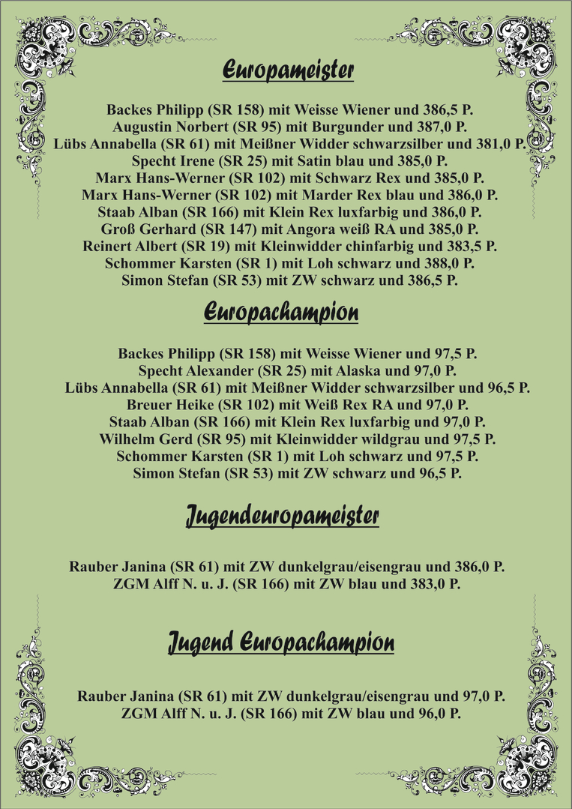 Europameister

Backes Philipp (SR 158) mit Weisse Wiener und 386,5 P.
Augustin Norbert (SR 95) mit Burgunder und 387,0 P.
Lübs Annabella (SR 61) mit Meißner Widder schwarzsilber und 381,0 P.
Specht Irene (SR 25) mit Satin blau und 385,0 P.
Marx Hans-Werner (SR 102) mit Schwarz Rex und 385,0 P.
Marx Hans-Werner (SR 102) mit Marder Rex blau und 386,0 P.
Staab Alban (SR 166) mit Klein Rex luxfarbig und 386,0 P.
Groß Gerhard (SR 147) mit Angora weiß RA und 385,0 P.
Reinert Albert (SR 19) mit Kleinwidder chinfarbig und 383,5 P.
Schommer Karsten (SR 1) mit Loh schwarz und 388,0 P.
Simon Stefan (SR 53) mit ZW schwarz und 386,5 P.

Europachampion

Backes Philipp (SR 158) mit Weisse Wiener und 97,5 P.
Specht Alexander (SR 25) mit Alaska und 97,0 P.
Lübs Annabella (SR 61) mit Meißner Widder schwarzsilber und 96,5 P.
Breuer Heike (SR 102) mit Weiß Rex RA und 97,0 P.
Staab Alban (SR 166) mit Klein Rex luxfarbig und 97,0 P.
Wilhelm Gerd (SR 95) mit Kleinwidder wildgrau und 97,5 P.
Schommer Karsten (SR 1) mit Loh schwarz und 97,5 P.
Simon Stefan (SR 53) mit ZW schwarz und 96,5 P.

Jugendeuropameister

Rauber Janina (SR 61) mit ZW dunkelgrau/eisengrau und 386,0 P.
ZGM Alff N. u. J. (SR 166) mit ZW blau und 383,0 P.

Jugend Europachampion

Rauber Janina (SR 61) mit ZW dunkelgrau/eisengrau und 97,0 P.
ZGM Alff N. u. J. (SR 166) mit ZW blau und 96,0 P.